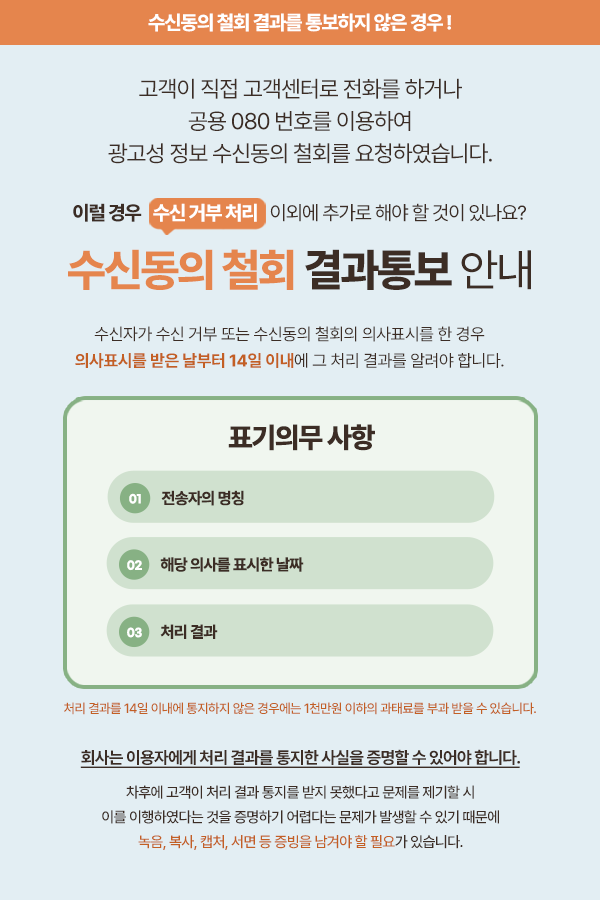 수신동의 철회 결과를 통보하지 않은 경우 !

고객이 직접 고객센터로 전화를 하거나
공용 080 번호를 이용하여
광고성 정보 수신동의 철회를 요청하였습니다.

이럴 경우 수신 거부 처리 이외에 추가로 해야 할 것이 있나요?

수신동의 철회 결과통보 안내

수신자가 수신 거부 또는 수신동의 철회의 의사표시를 한 경우
의사표시를 받은 날부터 14일 이내에 그 처리 결과를 알려야 합니다.

표기의무 사항

01 전송자의 명칭

02 해당 의사를 표시한 날짜

03 처리 결과

처리 결과를 14일 이내에 통지하지 않은 경우에는 1천만원 이하의 과태료를 부과 받을 수 있습니다.

회사는 이용자에게 처리 결과를 통지한 사실을 증명할 수 있어야 합니다.

차후에 고객이 처리 결과 통지를 받지 못했다고 문제를 제기할 시
이를 이행하였다는 것을 증명하기 어렵다는 문제가 발생할 수 있기 때문에
녹음, 복사, 캡처, 서면 등 증빙을 남겨야 할 필요가 있습니다.